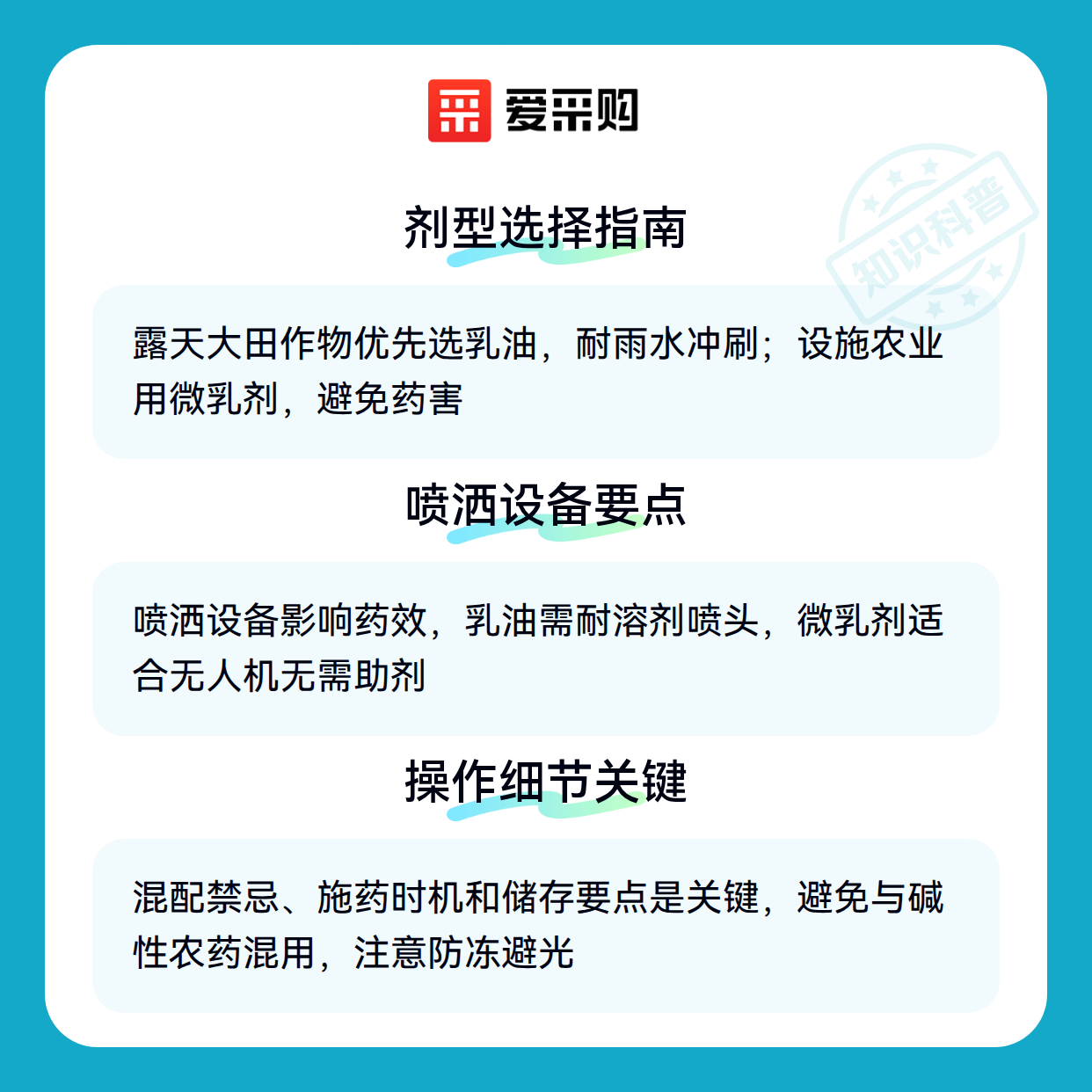 爱采购

剂型选择指南

露天大田作物优先选乳油，耐雨水冲刷；设施农业用微乳剂，避免药害

喷洒设备要点

喷洒设备影响药效，乳油需耐溶剂喷头，微乳剂适合无人机无需助剂

操作细节关键

混配禁忌、施药时机和储存要点是关键，避免与碱性农药混用，注意防冻避光

知识科普